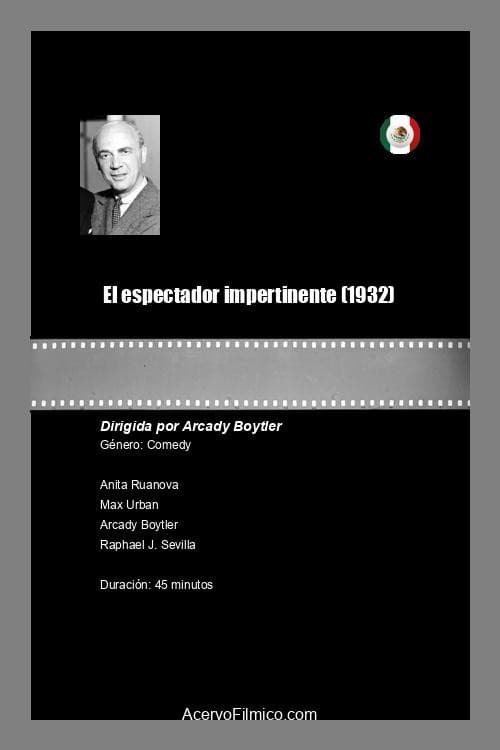 El espectador impertinente (1932)

Dirigida por Arcady Boytler
Género: Comedy

Anita Ruanova
Max Urban
Arcady Boytler
Raphael J. Sevilla

Duración: 45 minutos

AcervoFilmico.com